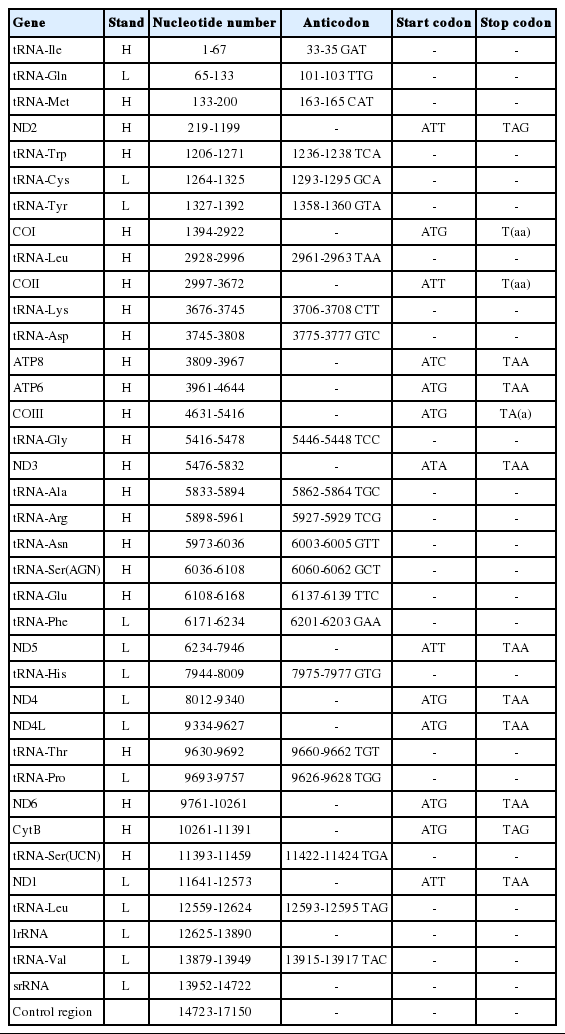 | Gene | Stand | Nucleotide number | Anticodon | Start codon | Stop codon |
|---|---|---|---|---|---|
| tRNA-Ile | H | 1-67 | 33-35 GAT | - | - |
| tRNA-Gln | L | 65-133 | 101-103 TTG | - | - |
| tRNA-Met | H | 133-200 | 163-165 CAT | - | - |
| ND2 | H | 219-1199 | - | ATT | TAG |
| tRNA-Trp | H | 1206-1271 | 1236-1238 TCA | - | - |
| tRNA-Cys | L | 1264-1325 | 1293-1295 GCA | - | - |
| tRNA-Tyr | L | 1327-1392 | 1358-1360 GTA | - | - |
| COI | H | 1394-2922 | - | ATG | T(aa) |
| tRNA-Leu | H | 2928-2996 | 2961-2963 TAA | - | - |
| COII | H | 2997-3672 | - | ATT | T(aa) |
| tRNA-Lys | H | 3676-3745 | 3706-3708 CTT | - | - |
| tRNA-Asp | H | 3745-3808 | 3775-3777 GTC | - | - |
| ATP8 | H | 3809-3967 | - | ATC | TAA |
| ATP6 | H | 3961-4644 | - | ATG | TAA |
| COIII | H | 4631-5416 | - | ATG | TA(a) |
| tRNA-Gly | H | 5416-5478 | 5446-5448 TCC | - | - |
| ND3 | H | 5476-5832 | - | ATA | TAA |
| tRNA-Ala | H | 5833-5894 | 5862-5864 TGC | - | - |
| tRNA-Arg | H | 5898-5961 | 5927-5929 TCG | - | - |
| tRNA-Asn | H | 5973-6036 | 6003-6005 GTT | - | - |
| tRNA-Ser(AGN) | H | 6036-6108 | 6060-6062 GCT | - | - |
| tRNA-Glu | H | 6108-6168 | 6137-6139 TTC | - | - |
| tRNA-Phe | L | 6171-6234 | 6201-6203 GAA | - | - |
| ND5 | L | 6234-7946 | - | ATT | TAA |
| tRNA-His | L | 7944-8009 | 7975-7977 GTG | - | - |
| ND4 | L | 8012-9340 | - | ATG | TAA |
| ND4L | L | 9334-9627 | - | ATG | TAA |
| tRNA-Thr | H | 9630-9692 | 9660-9662 TGT | - | - |
| tRNA-Pro | L | 9693-9757 | 9626-9628 TGG | - | - |
| ND6 | H | 9761-10261 | - | ATG | TAA |
| CytB | H | 10261-11391 | - | ATG | TAG |
| tRNA-Ser(UCN) | H | 11393-11459 | 11422-11424 TGA | - | - |
| ND1 | L | 11641-12573 | - | ATT | TAA |
| tRNA-Leu | L | 12559-12624 | 12593-12595 TAG | - | - |
| lrRNA | L | 12625-13890 | - | - | - |
| tRNA-Val | L | 13879-13949 | 13915-13917 TAC | - | - |
| srRNA | L | 13952-14722 | - | - | - |
| Control region | | 14723-17150 | - | - | - |